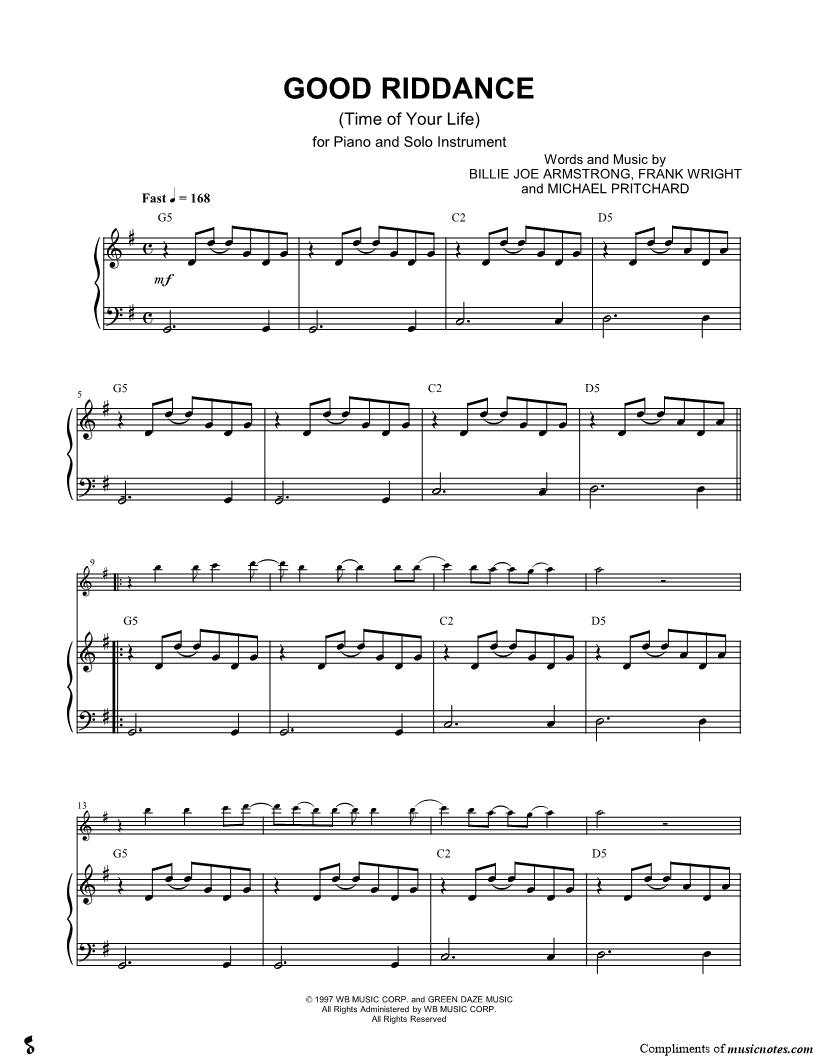 GOOD RIDDANCE
(Time of Your Life)
for Piano and Solo Instrument

Words and Music by
BILLIE JOE ARMSTRONG, FRANK WRIGHT
and MICHAEL PRITCHARD

Fast ♩ = 168

G5 C2 D5

mf

5
G5 C2 D5

9
G5 C2 D5

13
G5 C2 D5

© 1997 WB MUSIC CORP. and GREEN DAZE MUSIC
All Rights Administered by WB MUSIC CORP.
All Rights Reserved

Compliments of musicnotes.com